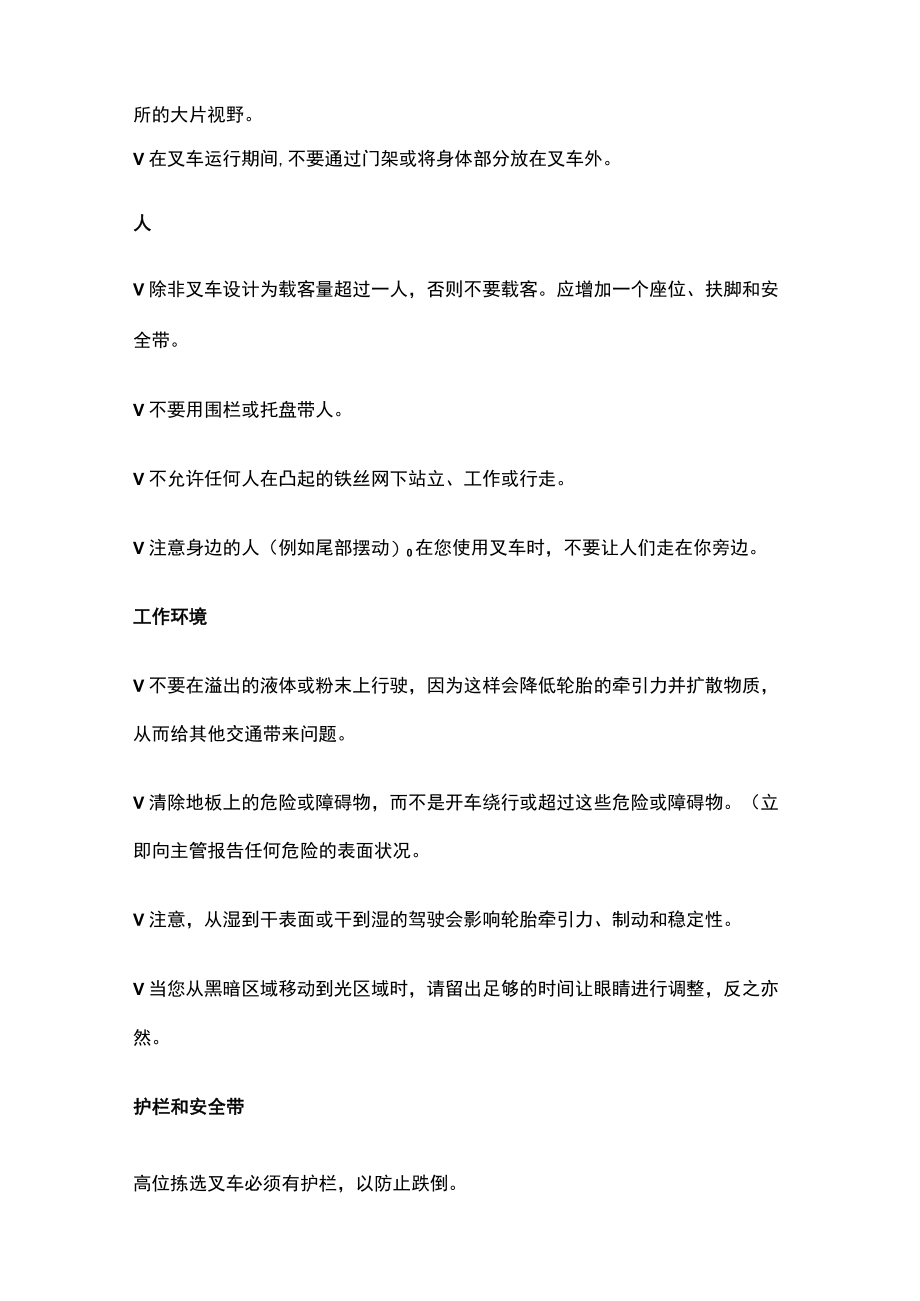 所的大片视野。

V 在叉车运行期间, 不要通过门架或将身体部分放在叉车外。

人

V 除非叉车设计为载客量超过一人，否则不要载客。应增加一个座位、扶脚和安全带。

V 不要用围栏或托盘带人。

V 不允许任何人在凸起的铁丝网下站立、工作或行走。

V 注意身边的人（例如尾部摆动）。在您使用叉车时，不要让人们走在你旁边。

工作环境

V 不要在溢出的液体或粉末上行驶，因为这样会降低轮胎的牵引力并扩散物质，从而给其他交通带来问题。

V 清除地板上的危险或障碍物，而不是开车绕行或超过这些危险或障碍物。（立即向主管报告任何危险的表面状况。

V 注意，从湿到干表面或干到湿的驾驶会影响轮胎牵引力、制动和稳定性。

V 当您从黑暗区域移动到光区域时，请留出足够的时间让眼睛进行调整，反之亦然。

护栏和安全带

高位拣选叉车必须有护栏，以防止跌倒。